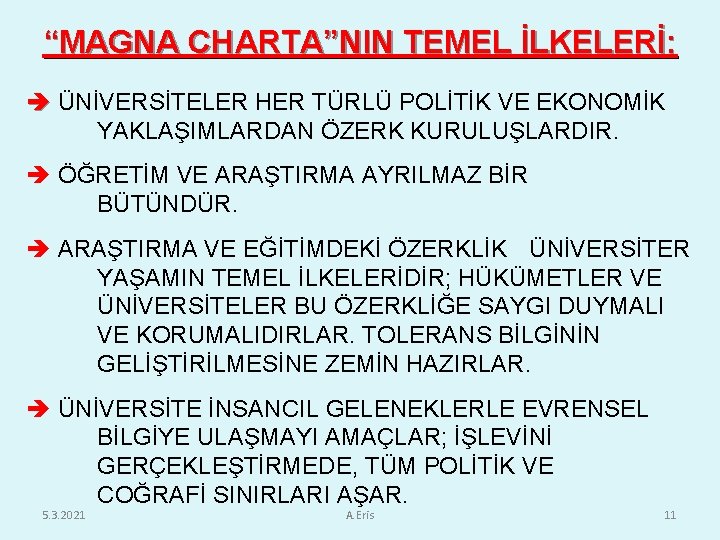 “MAGNA CHARTA”NIN TEMEL İLKELERİ:

➔ ÜNİVERSİTELER HER TÜRLÜ POLİTİK VE EKONOMİK YAKLAŞIMLARDAN ÖZERK KURULUŞLARDIR.

➔ ÖĞRETİM VE ARAŞTIRMA AYRILMAZ BİR BÜTÜNDÜR.

➔ ARAŞTIRMA VE EĞİTİMDEKİ ÖZERKLİK ÜNİVERSİTER YAŞAMIN TEMEL İLKELERİDİR; HÜKÜMETLER VE ÜNİVERSİTELER BU ÖZERKLİĞE SAYGI DUYMALI VE KORUMALIDIRLAR. TOLERANS BİLGİNİN GELİŞTİRİLMESİNE ZEMİN HAZIRLAR.

➔ ÜNİVERSİTE İNSANCIL GELENEKLERLE EVRENSEL BİLGİYE ULAŞMAYI AMAÇLAR; İŞLEVİNİ GERÇEKLEŞTİRMEDE, TÜM POLİTİK VE COĞRAFİ SINIRLARI AŞAR.

5.3.2021 A.Eris 11